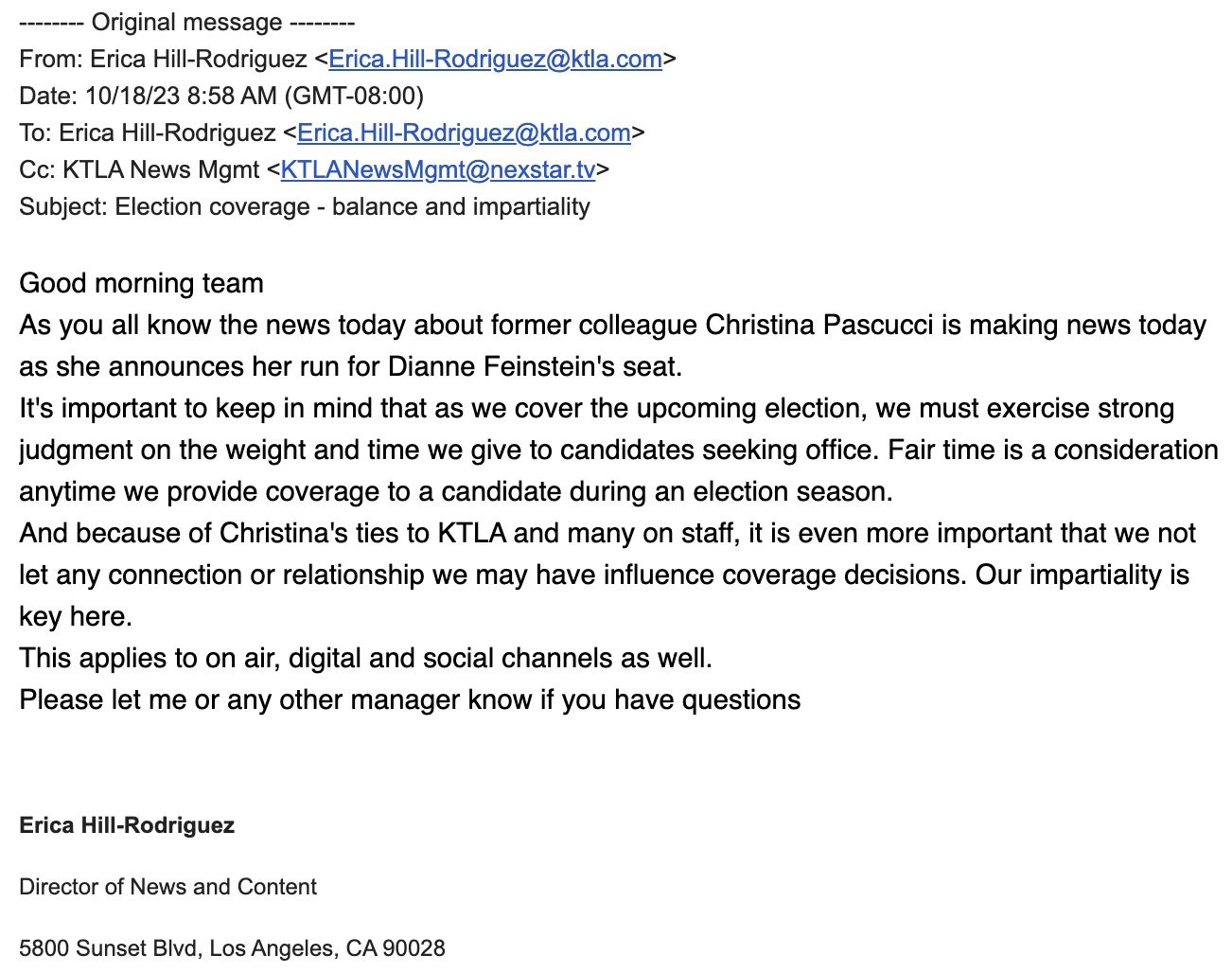 -------- Original message --------
From: Erica Hill-Rodriguez <Erica.Hill-Rodriguez@ktla.com>
Date: 10/18/23 8:58 AM (GMT-08:00)
To: Erica Hill-Rodriguez <Erica.Hill-Rodriguez@ktla.com>
Cc: KTLA News Mgmt <KTLANewsMgmt@nexstar.tv>
Subject: Election coverage - balance and impartiality

Good morning team
As you all know the news today about former colleague Christina Pascucci is making news today as she announces her run for Dianne Feinstein's seat.
It's important to keep in mind that as we cover the upcoming election, we must exercise strong judgment on the weight and time we give to candidates seeking office. Fair time is a consideration anytime we provide coverage to a candidate during an election season.
And because of Christina's ties to KTLA and many on staff, it is even more important that we not let any connection or relationship we may have influence coverage decisions. Our impartiality is key here.
This applies to on air, digital and social channels as well.
Please let me or any other manager know if you have questions

Erica Hill-Rodriguez

Director of News and Content

5800 Sunset Blvd, Los Angeles, CA 90028